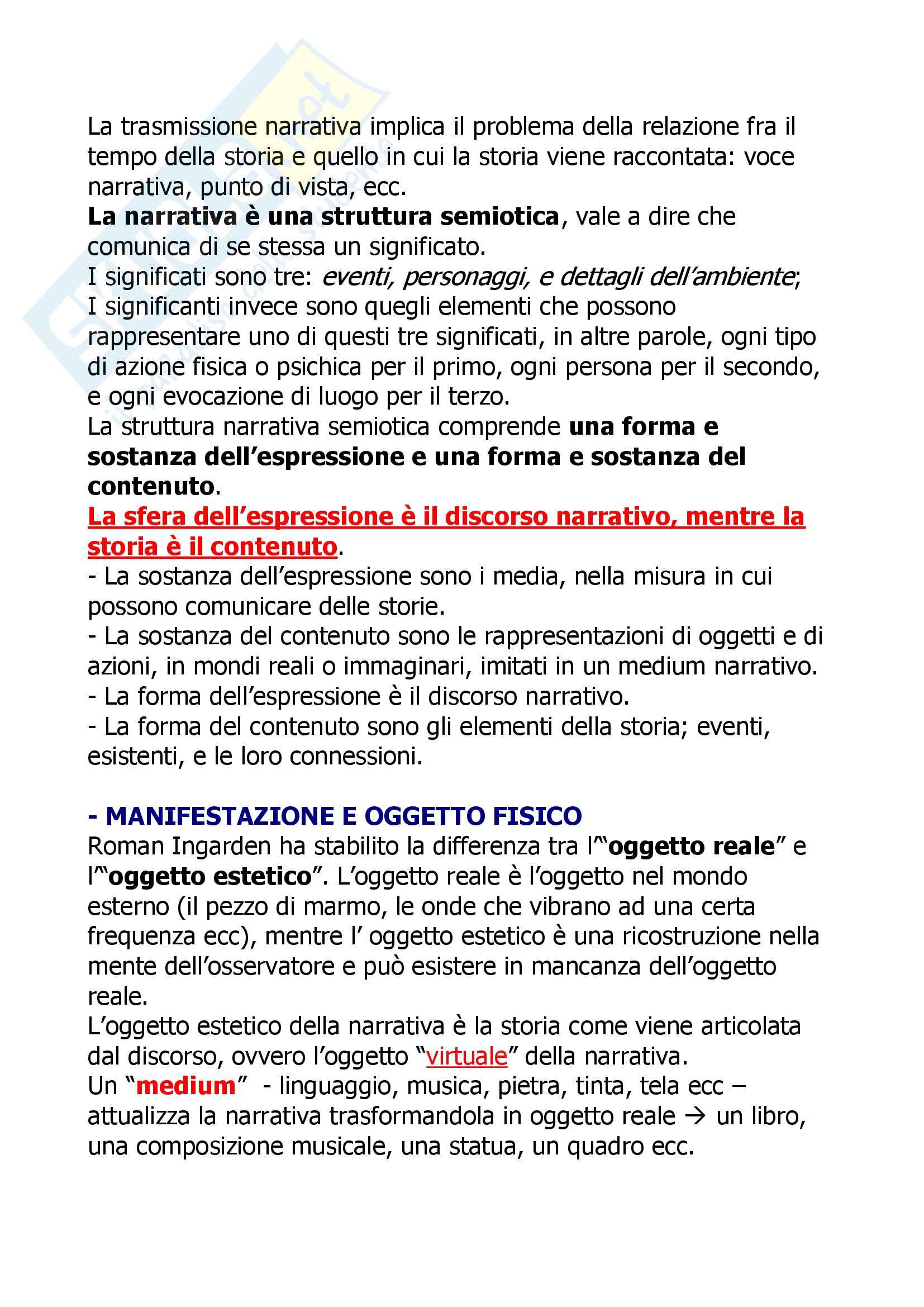 La trasmissione narrativa implica il problema della relazione fra il tempo della storia e quello in cui la storia viene raccontata: voce narrativa, punto di vista, ecc.
La narrativa è una struttura semiotica, vale a dire che comunica di se stessa un significato.
I significati sono tre: eventi, personaggi, e dettagli dell'ambiente;
I significanti invece sono quegli elementi che possono rappresentare uno di questi tre significati, in altre parole, ogni tipo di azione fisica o psichica per il primo, ogni persona per il secondo, e ogni evocazione di luogo per il terzo.
La struttura narrativa semiotica comprende una forma e sostanza dell'espressione e una forma e sostanza del contenuto.
La sfera dell'espressione è il discorso narrativo, mentre la storia è il contenuto.
- La sostanza dell'espressione sono i media, nella misura in cui possono comunicare delle storie.
- La sostanza del contenuto sono le rappresentazioni di oggetti e di azioni, in mondi reali o immaginari, imitati in un medium narrativo.
- La forma dell'espressione è il discorso narrativo.
- La forma del contenuto sono gli elementi della storia; eventi, esistenti, e le loro connessioni.

- MANIFESTAZIONE E OGGETTO FISICO
Roman Ingarden ha stabilito la differenza tra l'"oggetto reale" e l'"oggetto estetico". L'oggetto reale è l'oggetto nel mondo esterno (il pezzo di marmo, le onde che vibrano ad una certa frequenza ecc), mentre l' oggetto estetico è una ricostruzione nella mente dell'osservatore e può esistere in mancanza dell'oggetto reale.
L'oggetto estetico della narrativa è la storia come viene articolata dal discorso, ovvero l'oggetto "virtuale" della narrativa.
Un "medium" - linguaggio, musica, pietra, tinta, tela ecc – attualizza la narrativa trasformandola in oggetto reale → un libro, una composizione musicale, una statua, un quadro ecc.